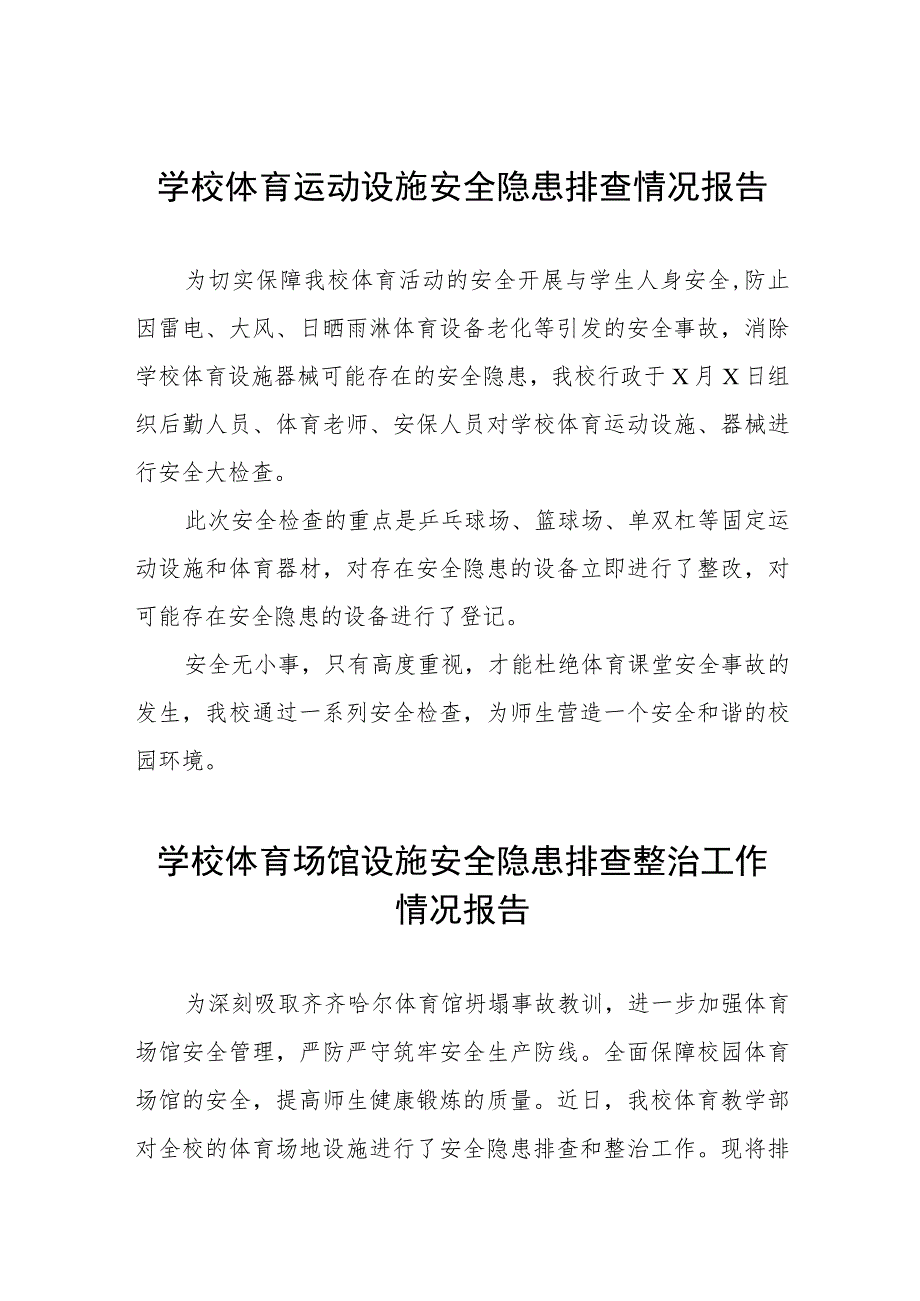 学校体育运动设施安全隐患排查情况报告

为切实保障我校体育活动的安全开展与学生人身安全,防止因雷电、大风、日晒雨淋体育设备老化等引发的安全事故，消除学校体育设施器械可能存在的安全隐患，我校行政于X月X日组织后勤人员、体育老师、安保人员对学校体育运动设施、器械进行安全大检查。

此次安全检查的重点是乒乓球场、篮球场、单双杠等固定运动设施和体育器材，对存在安全隐患的设备立即进行了整改，对可能存在安全隐患的设备进行了登记。

安全无小事，只有高度重视，才能杜绝体育课堂安全事故的发生，我校通过一系列安全检查，为师生营造一个安全和谐的校园环境。

学校体育场馆设施安全隐患排查整治工作情况报告

为深刻吸取齐齐哈尔体育馆坍塌事故教训，进一步加强体育场馆安全管理，严防严守筑牢安全生产防线。全面保障校园体育场馆的安全，提高师生健康锻炼的质量。近日，我校体育教学部对全校的体育场地设施进行了安全隐患排查和整治工作。现将排